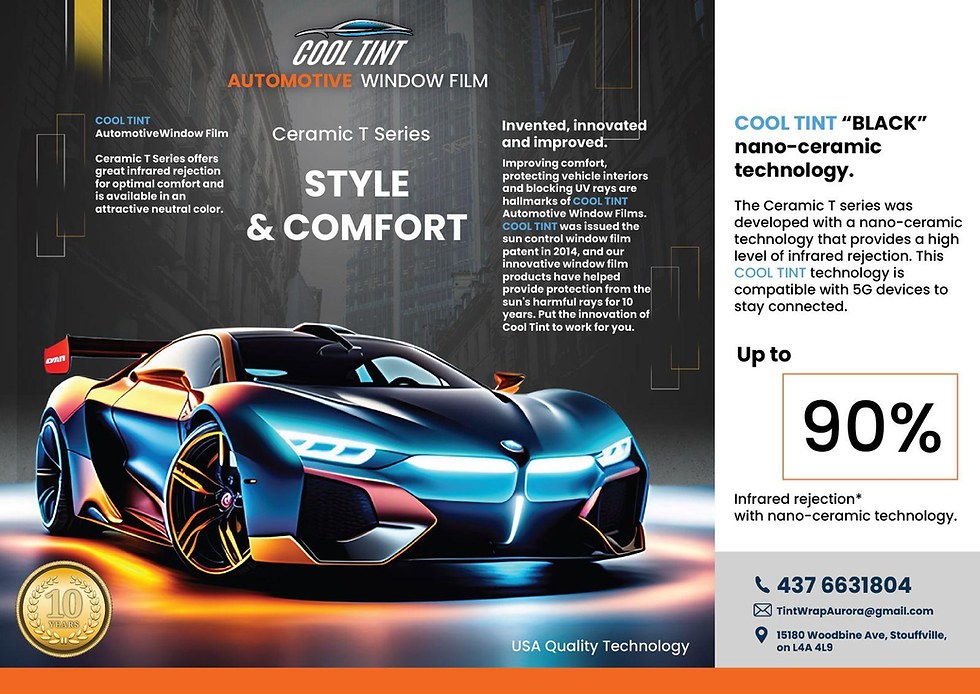 COOL TINT

AUTOMOTIVE WINDOW FILM

COOL TINT
AutomotiveWindow Film

Ceramic T Series offers great infrared rejection for optimal comfort and is available in an attractive neutral color.

Ceramic T Series

STYLE
& COMFORT

Invented, innovated and improved.

Improving comfort, protecting vehicle interiors and blocking UV rays are hallmarks of COOL TINT Automotive Window Films. COOL TINT was issued the sun control window film patent in 2014, and our innovative window film products have helped provide protection from the sun's harmful rays for 10 years. Put the innovation of Cool Tint to work for you.

10 YEARS

USA Quality Technology

COOL TINT "BLACK" nano-ceramic technology.

The Ceramic T series was developed with a nano-ceramic technology that provides a high level of infrared rejection. This COOL TINT technology is compatible with 5G devices to stay connected.

Up to

90%

Infrared rejection*
with nano-ceramic technology.

437 6631804

TintWrapAurora@gmail.com

15180 Woodbine Ave, Stouffville, on L4A 4L9